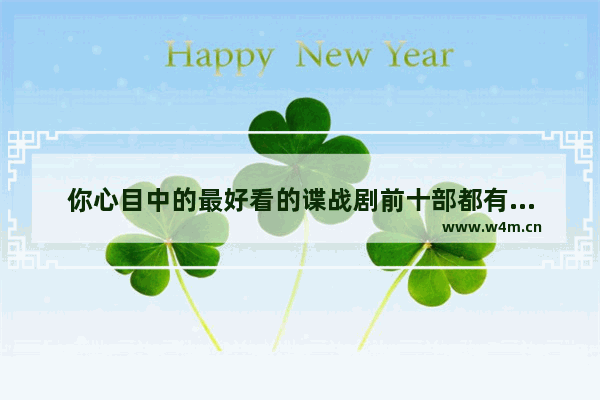 Happy New Year

你心目中的最好看的谍战剧前十部都有...

www.w4m.cn